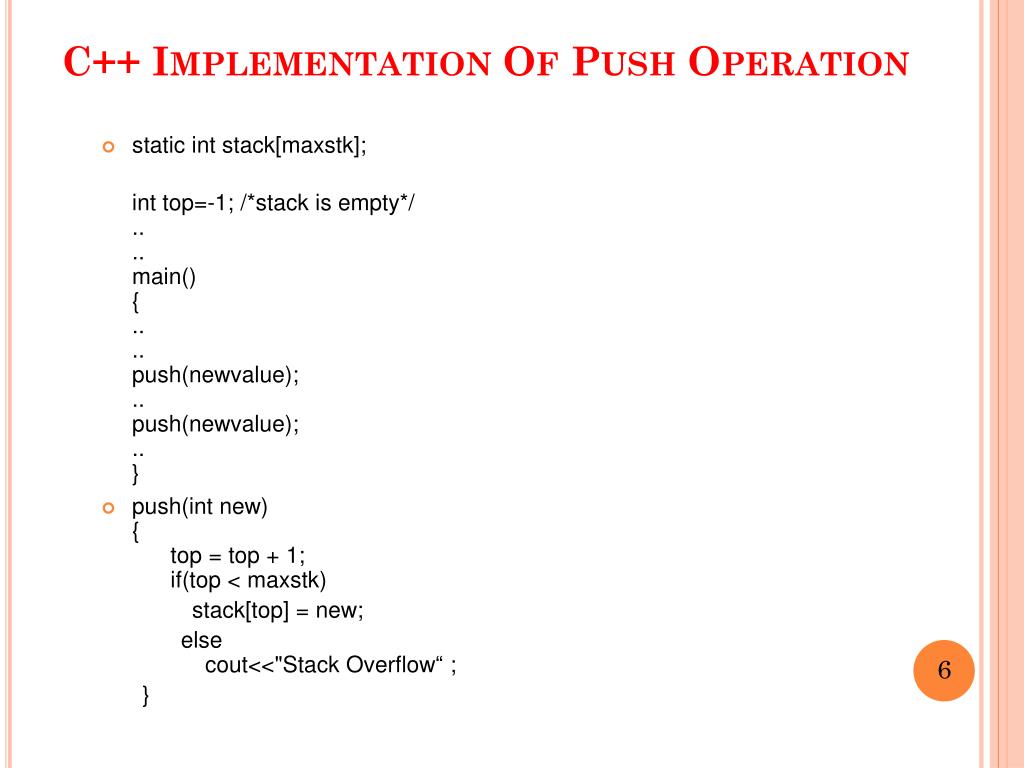 C++ IMPLEMENTATION OF PUSH OPERATION

static int stack[maxstk];

int top=-1; /*stack is empty*/
..
..
main()
{
..
..
push(newvalue);
..
push(newvalue);
..
}

push(int new)
{
top = top + 1;
if(top < maxstk)
stack[top] = new;
else
cout<<"Stack Overflow“ ;
}

6